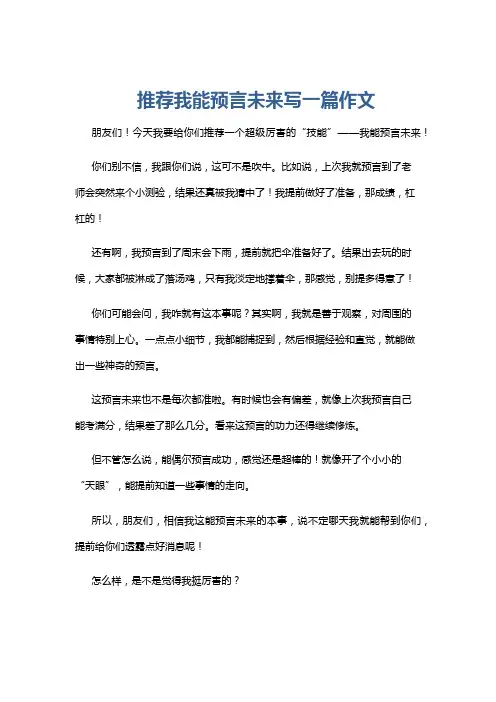 推荐我能预言未来写一篇作文

朋友们！今天我要给你们推荐一个超级厉害的“技能”——我能预言未来！

你们别不信，我跟你们说，这可不是吹牛。比如说，上次我就预言到了老师会突然来个小测验，结果还真被我猜中了！我提前做好了准备，那成绩，杠杠的！

还有啊，我预言到了周末会下雨，提前就把伞准备好了。结果出去玩的时候，大家都被淋成了落汤鸡，只有我淡定地撑着伞，那感觉，别提多得意了！

你们可能会问，我咋就有这本事呢？其实啊，我就是善于观察，对周围的事情特别上心。一点点小细节，我都能捕捉到，然后根据经验和直觉，就能做出一些神奇的预言。

这预言未来也不是每次都准啦。有时候也会有偏差，就像上次我预言自己能考满分，结果差了那么几分。看来这预言的功力还得继续修炼。

但不管怎么说，能偶尔预言成功，感觉还是超棒的！就像开了个小小的“天眼”，能提前知道一些事情的走向。

所以，朋友们，相信我这能预言未来的本事，说不定哪天我就能帮到你们，提前给你们透露点好消息呢！

怎么样，是不是觉得我挺厉害的？